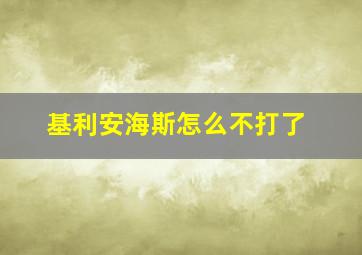 基利安海斯怎么不打了